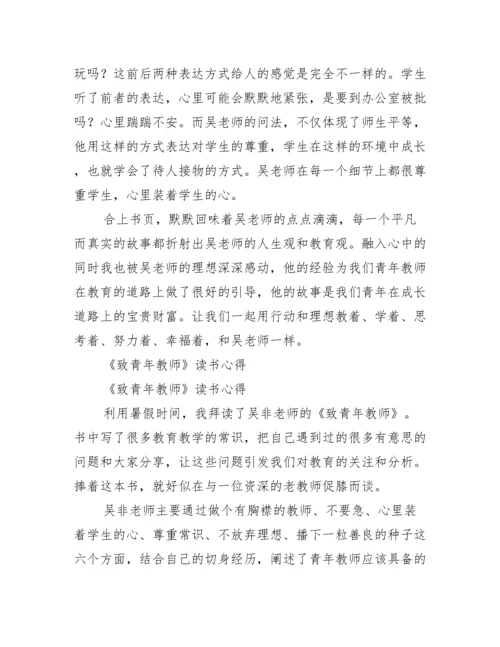 玩吗？这前后两种表达方式给人的感觉是完全不一样的。学生听了前者的表达，心里可能会默默地紧张，是要到办公室被批吗？心里踹踹不安。而吴老师的问法，不仅体现了师生平等，他用这样的方式表达对学生的尊重，学生在这样的环境中成长，也就学会了待人接物的方式。吴老师在每一个细节上都很尊重学生，心里装着学生的心。

合上书页，默默回味着吴老师的点点滴滴，每一个平凡而真实的故事都折射出吴老师的人生观和教育观。融入心中的同时我也被吴老师的理想深深感动，他的经验为我们青年教师在教育的道路上做了很好的引导，他的故事是我们青年在成长道路上的宝贵财富。让我们一起用行动和理想教着、学着、思考着、努力着、幸福着，和吴老师一样。

《致青年教师》读书心得

《致青年教师》读书心得

利用暑假时间，我拜读了吴非老师的《致青年教师》。书中写了很多教育教学的常识，把自己遇到过的很多有意思的问题和大家分享，让这些问题引发我们对教育的关注和分析。捧着这本书，就好似在与一位资深的老教师促膝而谈。

吴非老师主要通过做个有胸襟的教师、不要急、心里装着学生的心、尊重常识、不放弃理想、播下一粒善良的种子这六个方面，结合自己的切身经历，阐述了青年教师应该具备的